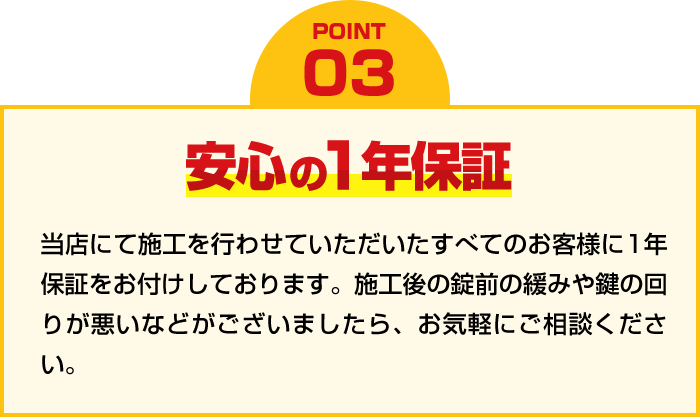 POINT
03

安心の1年保証

当店にて施工を行わせていただいたすべてのお客様に1年保証をお付けしております。施工後の錠前の緩みや鍵の回りが悪いなどがございましたら、お気軽にご相談ください。